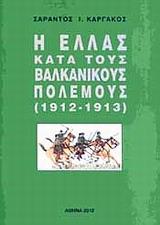 ΣΑΡΑΝΤΟΣ Ι. ΚΑΡΓΑΚΟΣ

Η ΕΛΛΑΣ ΚΑΤΑ ΤΟΥΣ ΒΑΛΚΑΝΙΚΟΥΣ ΠΟΛΕΜΟΥΣ (1912-1913)

ΑΘΗΝΑ 2012